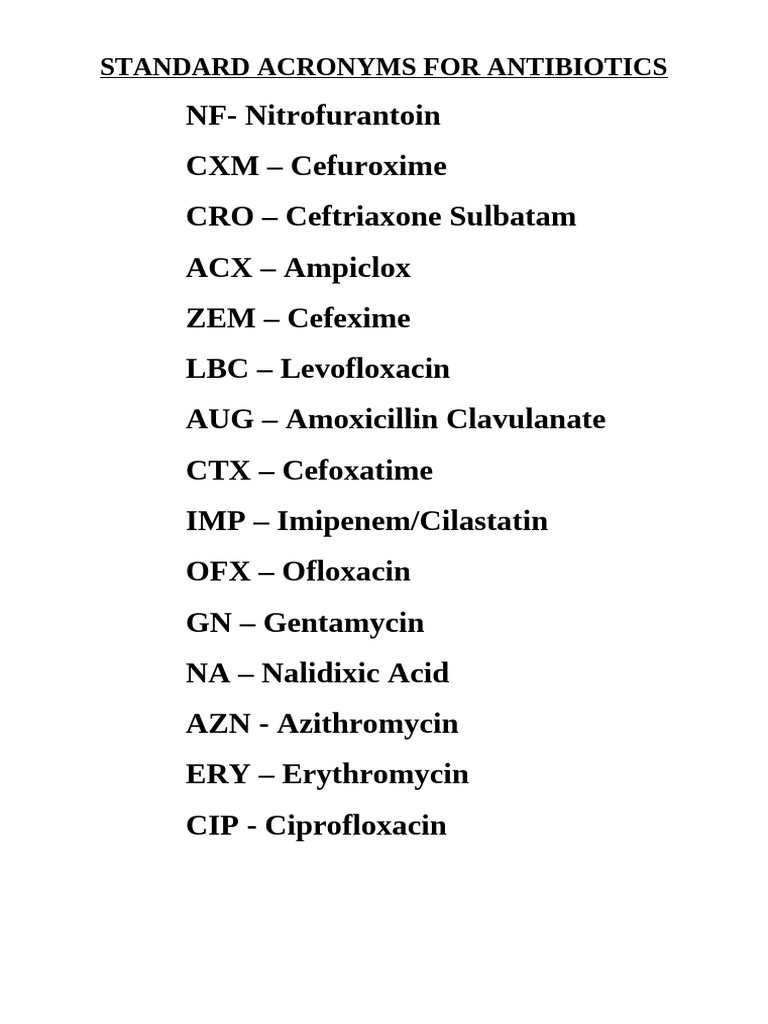 STANDARD ACRONYMS FOR ANTIBIOTICS

NF- Nitrofurantoin

CXM – Cefuroxime

CRO – Ceftriaxone Sulbatam

ACX – Ampiclox

ZEM – Cefexime

LBC – Levofloxacin

AUG – Amoxicillin Clavulanate

CTX – Cefoxatime

IMP – Imipenem/Cilastatin

OFX – Ofloxacin

GN – Gentamycin

NA – Nalidixic Acid

AZN - Azithromycin

ERY – Erythromycin

CIP - Ciprofloxacin